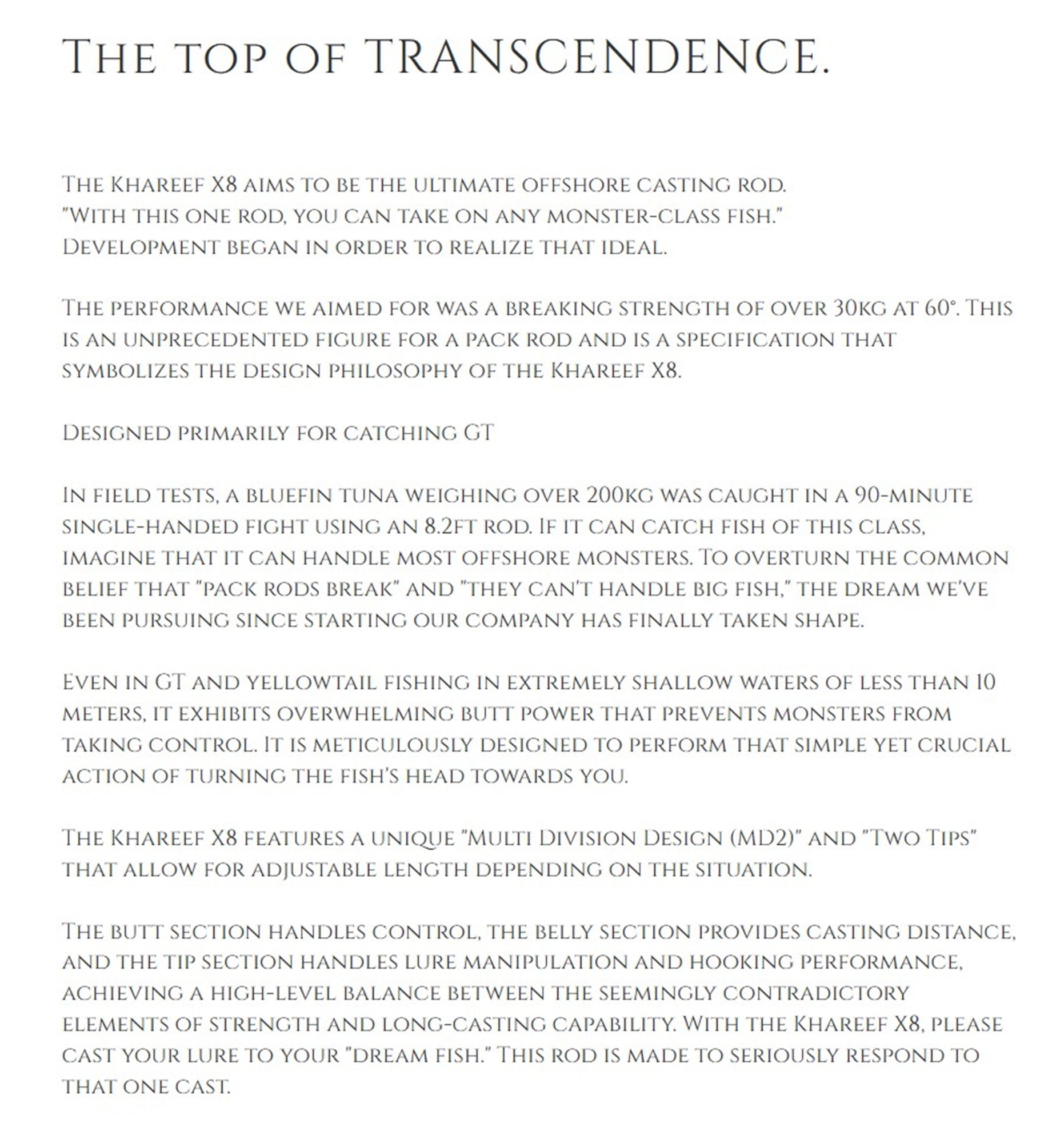 The top of TRANSCENDENCE.

The Khareef X8 aims to be the ultimate offshore casting rod. "With this one rod, you can take on any monster-class fish." Development began in order to realize that ideal.

The performance we aimed for was a breaking strength of over 30kg at 60°. This is an unprecedented figure for a pack rod and is a specification that symbolizes the design philosophy of the Khareef X8.

Designed primarily for catching GT

In field tests, a bluefin tuna weighing over 200kg was caught in a 90-minute single-handed fight using an 8.2ft rod. If it can catch fish of this class, imagine that it can handle most offshore monsters. To overturn the common belief that "pack rods break" and "they can't handle big fish," the dream we've been pursuing since starting our company has finally taken shape.

Even in GT and yellowtail fishing in extremely shallow waters of less than 10 meters, it exhibits overwhelming butt power that prevents monsters from taking control. It is meticulously designed to perform that simple yet crucial action of turning the fish's head towards you.

The Khareef X8 features a unique "Multi Division Design (MD2)" and "Two Tips" that allow for adjustable length depending on the situation.

The butt section handles control, the belly section provides casting distance, and the tip section handles lure manipulation and hooking performance, achieving a high-level balance between the seemingly contradictory elements of strength and long-casting capability. With the Khareef X8, please cast your lure to your "dream fish." This rod is made to seriously respond to that one cast.